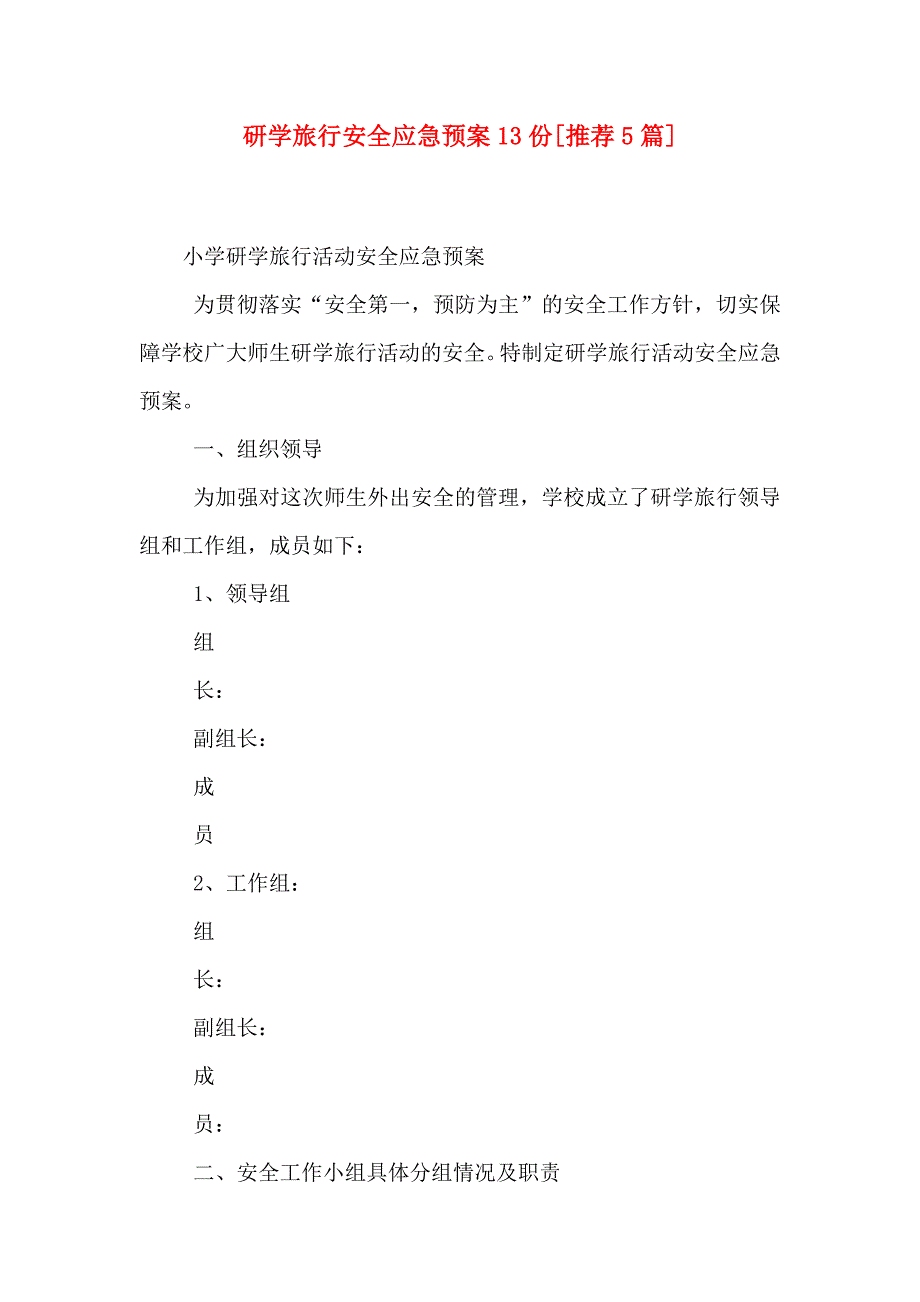 研学旅行安全应急预案13份[推荐5篇]

小学研学旅行活动安全应急预案

为贯彻落实“安全第一，预防为主”的安全工作方针，切实保障学校广大师生研学旅行活动的安全。特制定研学旅行活动安全应急预案。

一、组织领导

为加强对这次师生外出安全的管理，学校成立了研学旅行领导组和工作组，成员如下：

1、领导组

组

长：

副组长：

成

员

2、工作组：

组

长：

副组长：

成

员：

二、安全工作小组具体分组情况及职责